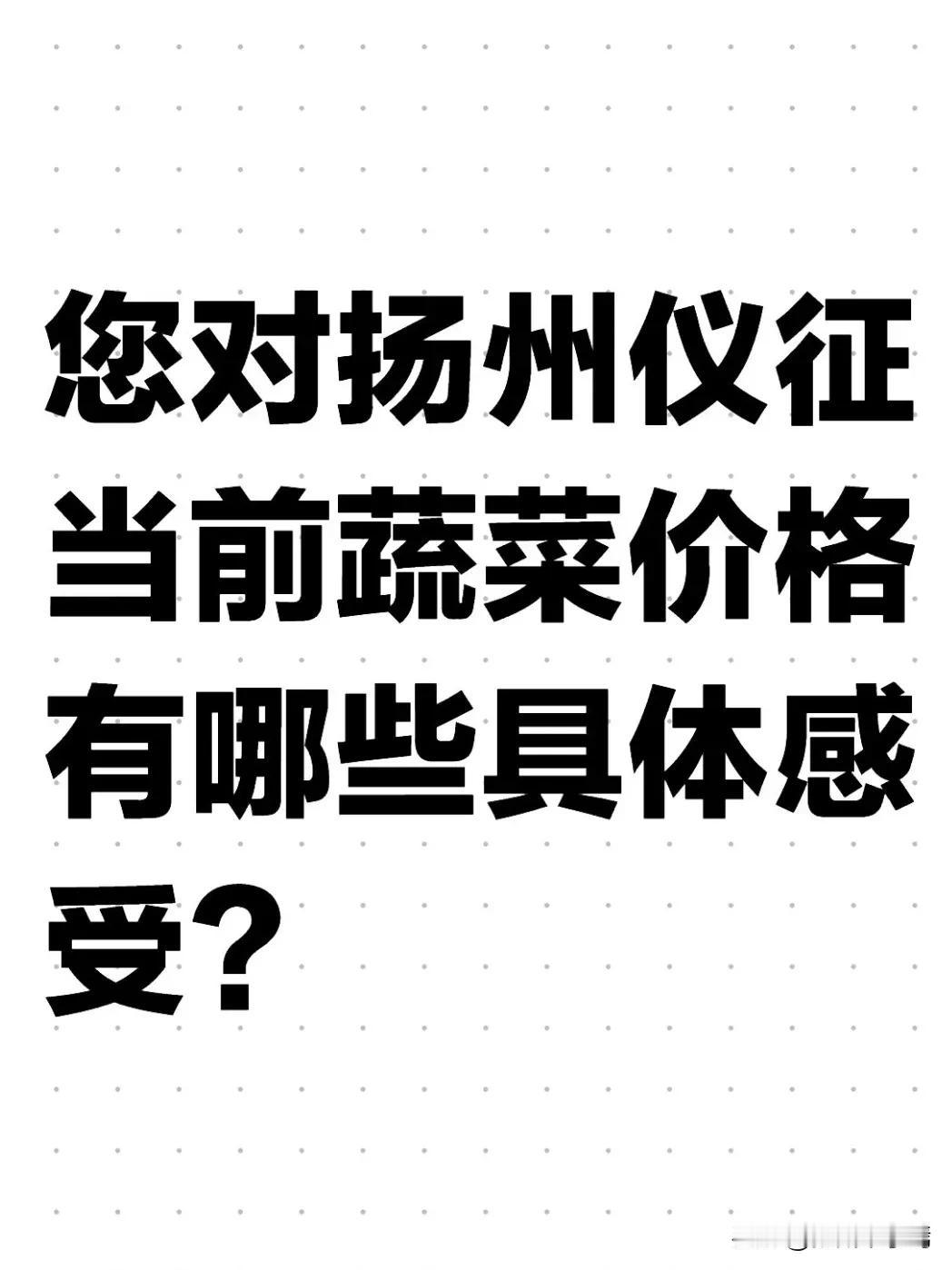 您对扬州仪征当前蔬菜价格有哪些具体感受？